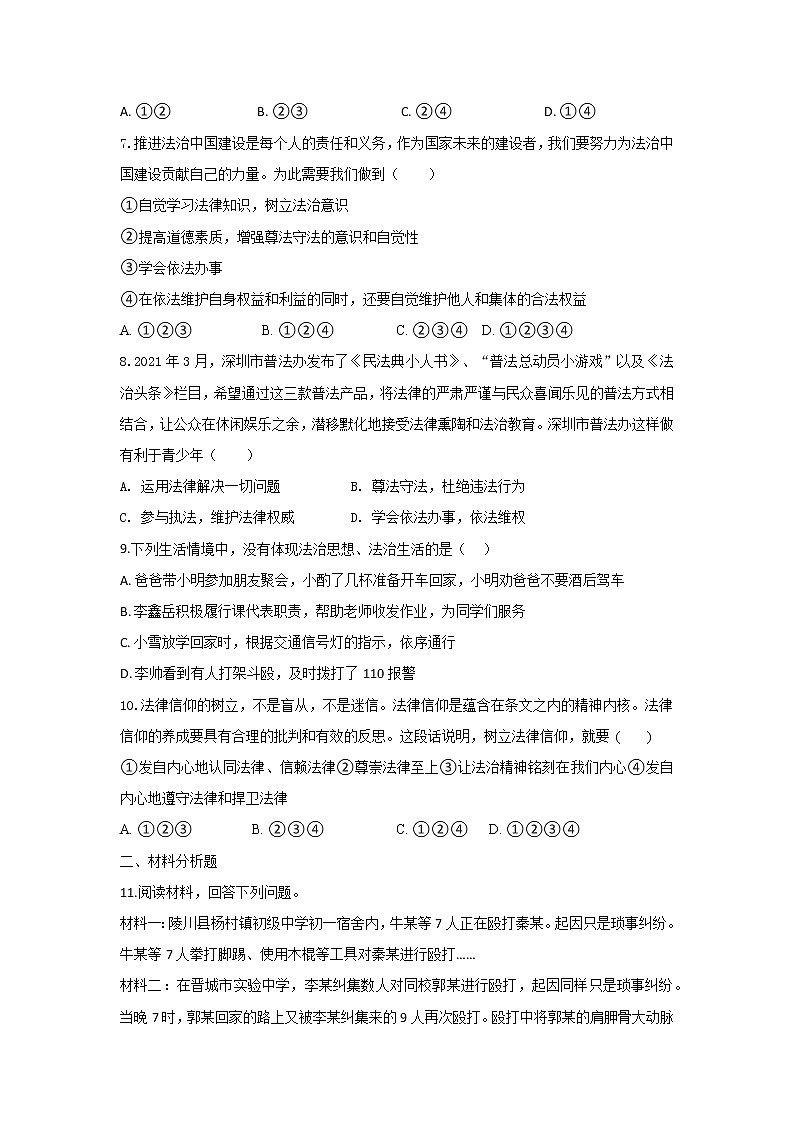 A. ①②　　B. ②③　　C. ②④　　D. ①④

7. 推进法治中国建设是每个人的责任和义务，作为国家未来的建设者，我们要努力为法治中国建设贡献自己的力量。为此需要我们做到（　　）

①自觉学习法律知识，树立法治意识

②提高道德素质，增强尊法守法的意识和自觉性

③学会依法办事

④在依法维护自身权益和利益的同时，还要自觉维护他人和集体的合法权益

A. ①②③　　B. ①②④　　C. ②③④　D. ①②③④

8. 2021 年 3 月，深圳市普法办发布了《民法典小人书》、“普法总动员小游戏”以及《法治头条》栏目，希望通过这三款普法产品，将法律的严肃严谨与民众喜闻乐见的普法方式相结合，让公众在休闲娱乐之余，潜移默化地接受法律熏陶和法治教育。深圳市普法办这样做有利于青少年（　　）

A. 运用法律解决一切问题　　B. 尊法守法，杜绝违法行为

C. 参与执法，维护法律权威　　D. 学会依法办事，依法维权

9.下列生活情境中，没有体现法治思想、法治生活的是（　）

A. 爸爸带小明参加朋友聚会，小酌了几杯准备开车回家，小明劝爸爸不要酒后驾车

B. 李鑫岳积极履行课代表职责，帮助老师收发作业，为同学们服务

C. 小雪放学回家时，根据交通信号灯的指示，依序通行

D. 李帅看到有人打架斗殴，及时拨打了 110 报警

10. 法律信仰的树立，不是盲从，不是迷信。法律信仰是蕴含在条文之内的精神内核。法律信仰的养成要具有合理的批判和有效的反思。这段话说明，树立法律信仰，就要（　　）

①发自内心地认同法律、信赖法律②尊崇法律至上③让法治精神铭刻在我们内心④发自内心地遵守法律和捍卫法律

A. ①②③　　B. ②③④　　C. ①②④　D. ①②③④

二、材料分析题

11.阅读材料，回答下列问题。

材料一：陵川县杨村镇初级中学初一宿舍内，牛某等 7 人正在殴打秦某。起因只是琐事纠纷。牛某等 7 人拳打脚踢、使用木棍等工具对秦某进行殴打……

材料二：在晋城市实验中学，李某纠集数人对同校郭某进行殴打，起因同样只是琐事纠纷。当晚 7 时，郭某回家的路上又被李某纠集来的 9 人再次殴打。殴打中将郭某的肩胛骨大动脉